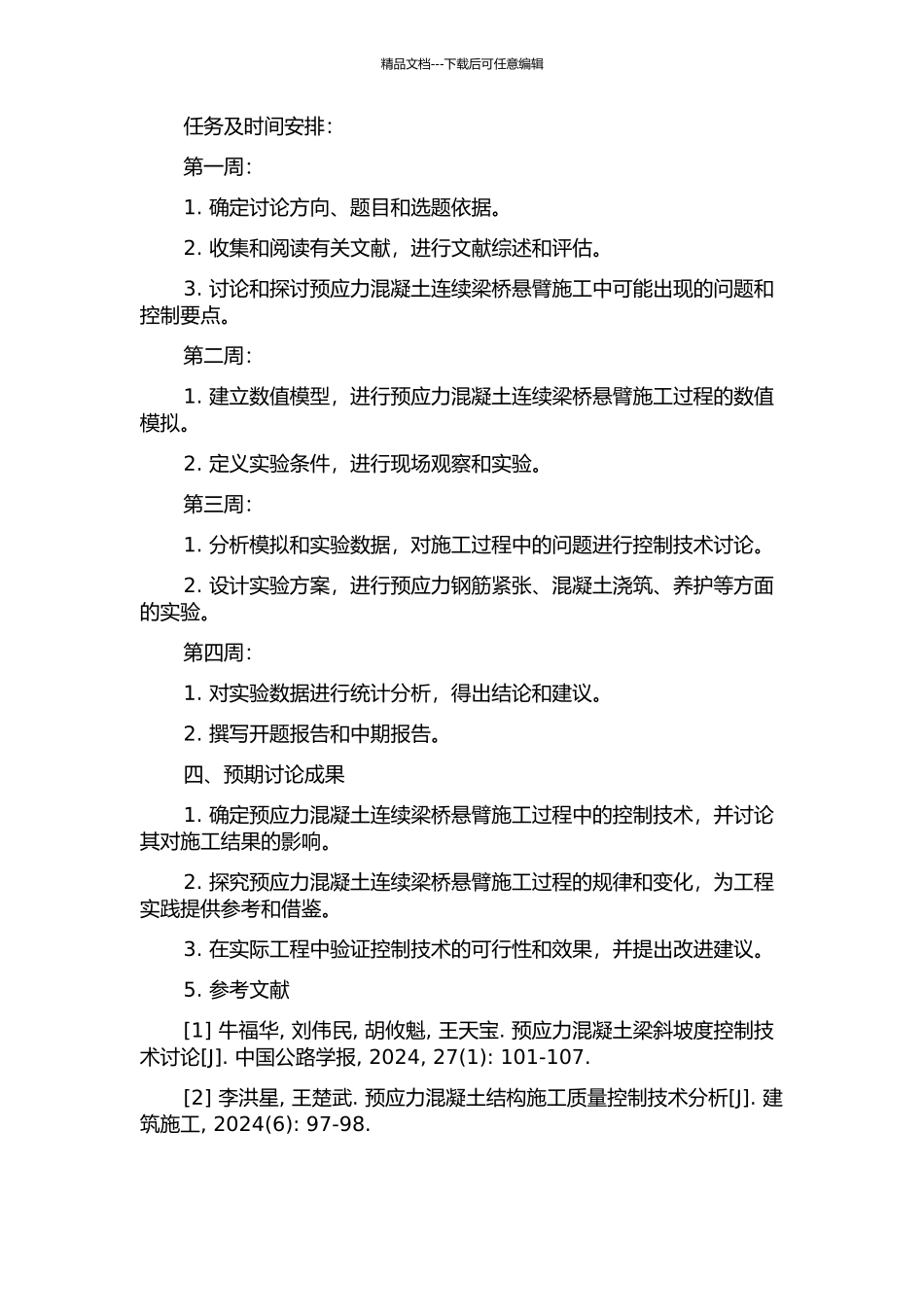 精品文档---下载后可任意编辑

任务及时间安排：

第一周：

1. 确定讨论方向、题目和选题依据。

2. 收集和阅读有关文献，进行文献综述和评估。

3. 讨论和探讨预应力混凝土连续梁桥悬臂施工中可能出现的问题和控制要点。

第二周：

1. 建立数值模型，进行预应力混凝土连续梁桥悬臂施工过程的数值模拟。

2. 定义实验条件，进行现场观察和实验。

第三周：

1. 分析模拟和实验数据，对施工过程中的问题进行控制技术讨论。

2. 设计实验方案，进行预应力钢筋紧张、混凝土浇筑、养护等方面的实验。

第四周：

1. 对实验数据进行统计分析，得出结论和建议。

2. 撰写开题报告和中期报告。

四、预期讨论成果

1. 确定预应力混凝土连续梁桥悬臂施工过程中的控制技术，并讨论其对施工结果的影响。

2. 探究预应力混凝土连续梁桥悬臂施工过程的规律和变化，为工程实践提供参考和借鉴。

3. 在实际工程中验证控制技术的可行性和效果，并提出改进建议。

5. 参考文献

[1] 牛福华, 刘伟民, 胡攸魁, 王天宝. 预应力混凝土梁斜坡度控制技术讨论[J]. 中国公路学报, 2024, 27(1): 101-107.

[2] 李洪星, 王楚武. 预应力混凝土结构施工质量控制技术分析[J]. 建筑施工, 2024(6): 97-98.